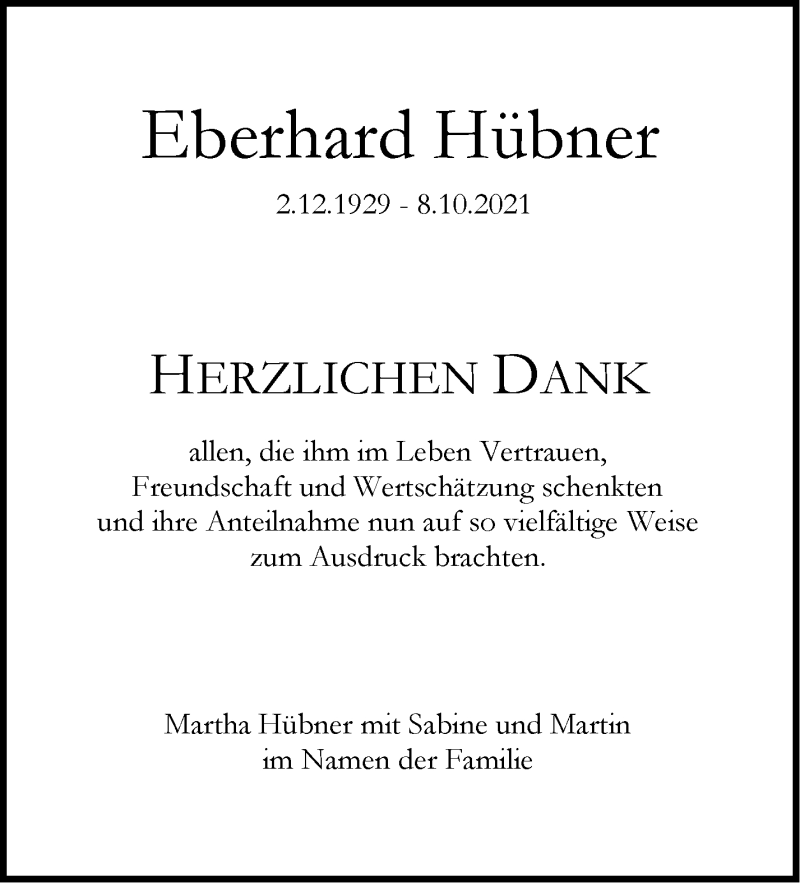 Eberhard Hübner

2.12.1929 - 8.10.2021

HERZLICHEN DANK

allen, die ihm im Leben Vertrauen, Freundschaft und Wertschätzung schenkten und ihre Anteilnahme nun auf so vielfältige Weise zum Ausdruck brachten.

Martha Hübner mit Sabine und Martin im Namen der Familie